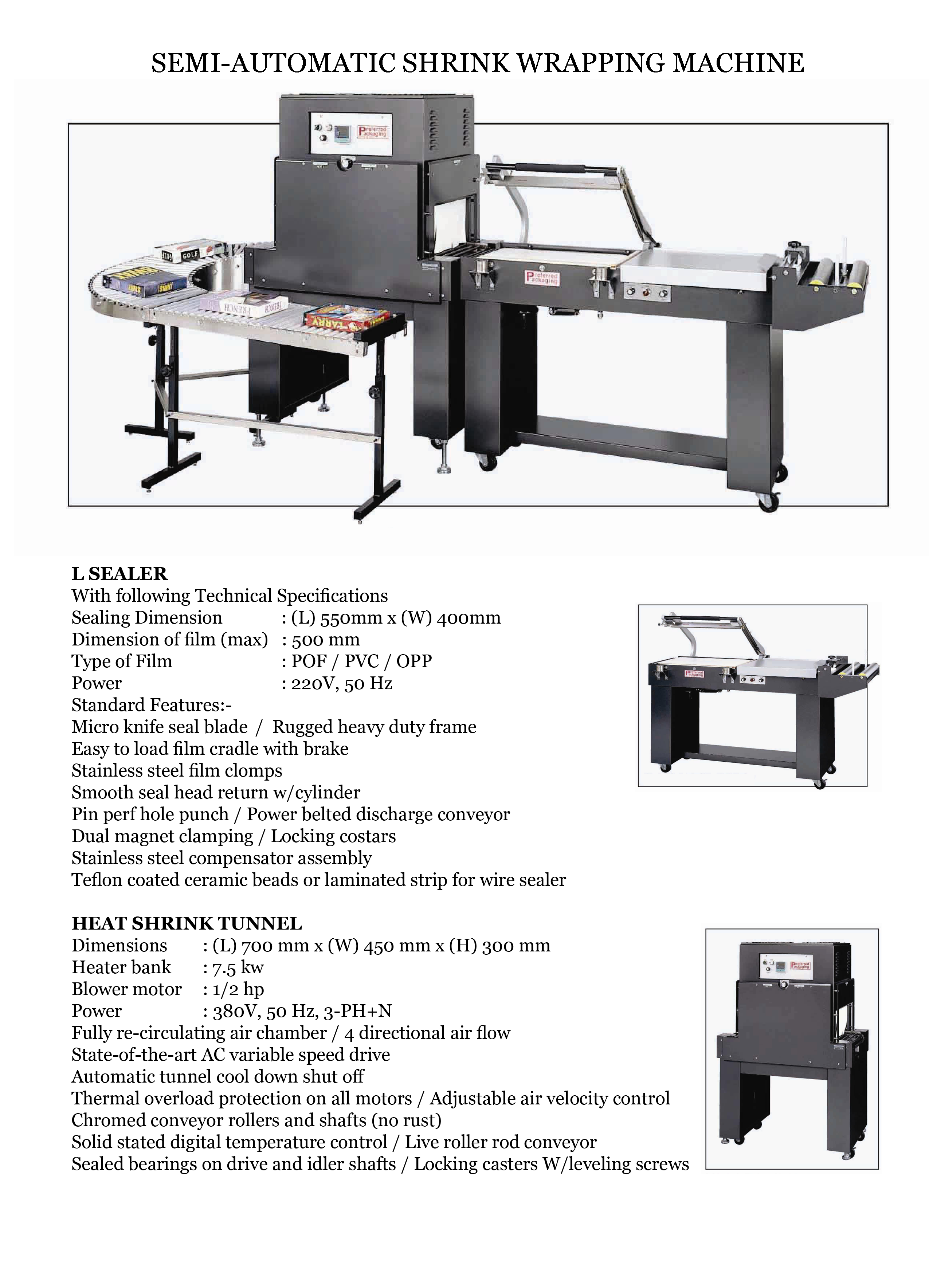 SEMI-AUTOMATIC SHRINK WRAPPING MACHINE

Preferred Packaging

GOLF

FRENCH

TARRY

Preferred Packaging

L SEALER
With following Technical Specifications
Sealing Dimension : (L) 550mm x (W) 400mm
Dimension of film (max) : 500 mm
Type of Film : POF / PVC / OPP
Power : 220V, 50 Hz
Standard Features:-
Micro knife seal blade / Rugged heavy duty frame
Easy to load film cradle with brake
Stainless steel film clomps
Smooth seal head return w/cylinder
Pin perf hole punch / Power belted discharge conveyor
Dual magnet clamping / Locking costars
Stainless steel compensator assembly
Teflon coated ceramic beads or laminated strip for wire sealer

Preferred Packaging

HEAT SHRINK TUNNEL
Dimensions : (L) 700 mm x (W) 450 mm x (H) 300 mm
Heater bank : 7.5 kw
Blower motor : 1/2 hp
Power : 380V, 50 Hz, 3-PH+N
Fully re-circulating air chamber / 4 directional air flow
State-of-the-art AC variable speed drive
Automatic tunnel cool down shut off
Thermal overload protection on all motors / Adjustable air velocity control
Chromed conveyor rollers and shafts (no rust)
Solid stated digital temperature control / Live roller rod conveyor
Sealed bearings on drive and idler shafts / Locking casters W/leveling screws

Preferred Packaging